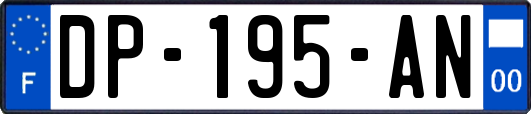 F

DP-195-AN

00